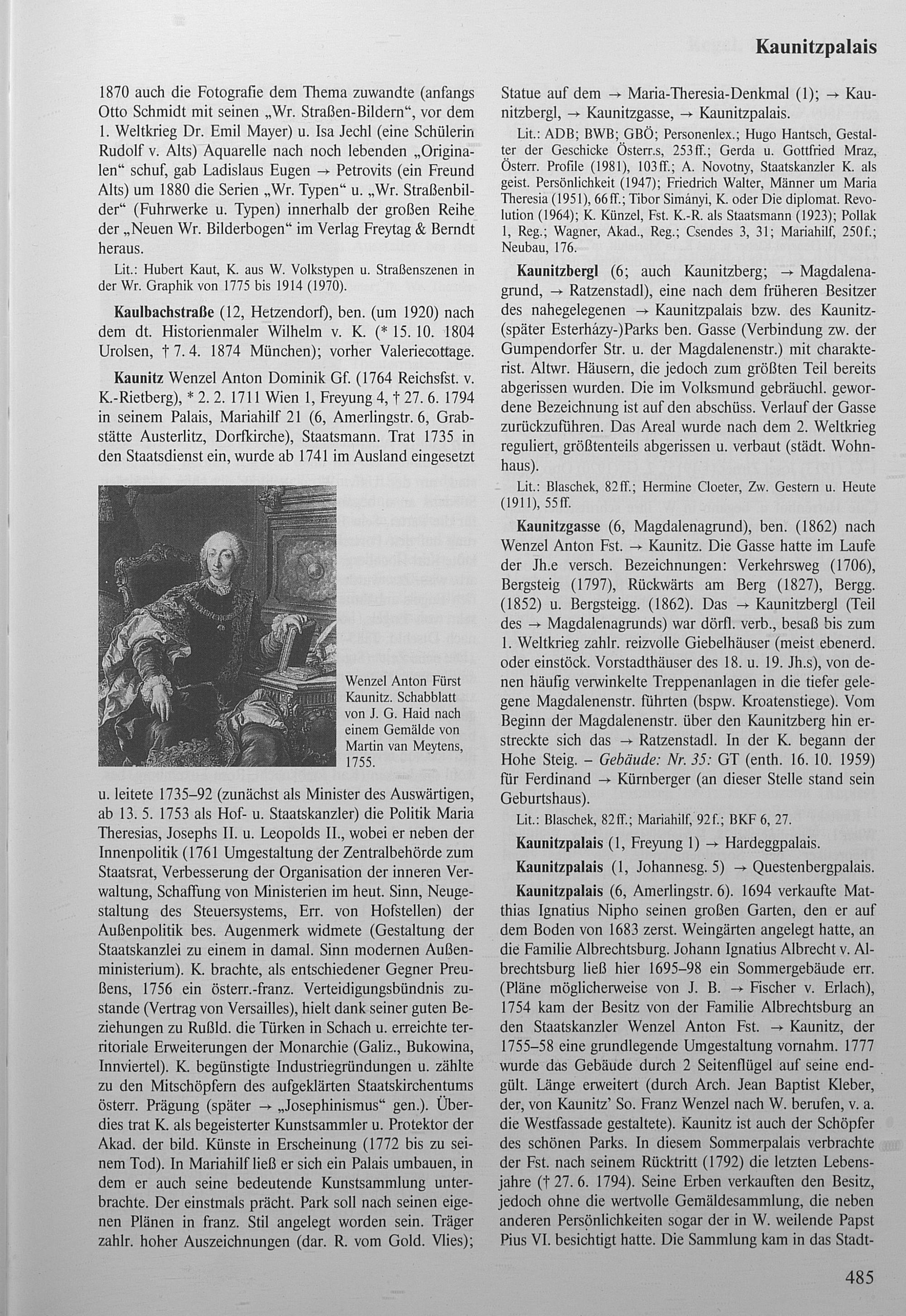 Kaunitzpalais

1870 auch die Fotografie dem Thema zuwandte (anfangs Otto Schmidt mit seinen „Wr. Straßen-Bildern“, vor dem 1. Weltkrieg Dr. Emil Mayer) u. Isa Jechl (eine Schülerin Rudolf v. Alts) Aquarelle nach noch lebenden „Originalen“ schuf, gab Ladislaus Eugen → Petrovits (ein Freund Alts) um 1880 die Serien „Wr. Typen“ u. „Wr. Straßenbilder“ (Fuhrwerke u. Typen) innerhalb der großen Reihe der „Neuen Wr. Bilderbogen“ im Verlag Freytag & Berndt heraus.

Lit.: Hubert Kaut, K. aus W. Volkstypen u. Straßenszenen in der Wr. Graphik von 1775 bis 1914 (1970).

Kaulbachstraße (12, Hetzendorf), ben. (um 1920) nach dem dt. Historienmaler Wilhelm v. K. (* 15. 10. 1804 Urolsen, † 7. 4. 1874 München); vorher Valeriecottage.

Kaunitz Wenzel Anton Dominik Gf. (1764 Reichsfst. v. K.-Rietberg), * 2. 2. 1711 Wien 1, Freyung 4, † 27. 6. 1794 in seinem Palais, Mariahilf 21 (6, Amerlingstr. 6, Grabstätte Austerlitz, Dorfkirche), Staatsmann. Trat 1735 in den Staatsdienst ein, wurde ab 1741 im Ausland eingesetzt

Wenzel Anton Fürst Kaunitz. Schabblatt von J. G. Haid nach einem Gemälde von Martin van Meytens, 1755.

u. leitete 1735–92 (zunächst als Minister des Auswärtigen, ab 13. 5. 1753 als Hof- u. Staatskanzler) die Politik Maria Theresias, Josephs II. u. Leopolds II., wobei er neben der Innenpolitik (1761 Umgestaltung der Zentralbehörde zum Staatsrat, Verbesserung der Organisation der inneren Verwaltung, Schaffung von Ministerien im heut. Sinn, Neugestaltung des Steuersystems, Err. von Hofstellen) der Außenpolitik bes. Augenmerk widmete (Gestaltung der Staatskanzlei zu einem in damal. Sinn modernen Außenministerium). K. brachte, als entschiedener Gegner Preußens, 1756 ein österr.-franz. Verteidigungsbündnis zustande (Vertrag von Versailles), hielt dank seiner guten Beziehungen zu Rußld. die Türken in Schach u. erreichte territoriale Erweiterungen der Monarchie (Galiz., Bukowina, Innviertel). K. begünstigte Industriegründungen u. zählte zu den Mitschöpfern des aufgeklärten Staatskirchentums österr. Prägung (später → „Josephinismus“ gen.). Überdies trat K. als begeisterter Kunstsammler u. Protektor der Akad. der bild. Künste in Erscheinung (1772 bis zu seinem Tod). In Mariahilf ließ er sich ein Palais umbauen, in dem er auch seine bedeutende Kunstsammlung unterbrachte. Der einstmals prächt. Park soll nach seinen eigenen Plänen in franz. Stil angelegt worden sein. Träger zahlr. hoher Auszeichnungen (dar. R. vom Gold. Vlies); Statue auf dem → Maria-Theresia-Denkmal (1); → Kaunitzbergl, → Kaunitzgasse, → Kaunitzpalais.

Lit.: ADB; BWB; GBÖ; Personenlex.; Hugo Hantsch, Gestalter der Geschicke Österr.s, 253ff.; Gerda u. Gottfried Mraz, Österr. Profile (1981), 103ff.; A. Novotny, Staatskanzler K. als geist. Persönlichkeit (1947); Friedrich Walter, Männer um Maria Theresia (1951), 66ff.; Tibor Simányi, K. oder Die diplomat. Revolution (1964); K. Künzel, Fst. K.-R. als Staatsmann (1923); Pollak 1, Reg.; Wagner, Akad., Reg.; Csendes 3, 31; Mariahilf, 250f.; Neubau, 176.

Kaunitzbergl (6; auch Kaunitzberg; → Magdalenagrund, → Ratzenstadl), eine nach dem früheren Besitzer des nahegelegenen → Kaunitzpalais bzw. des Kaunitz-(später Esterházy-)Parks ben. Gasse (Verbindung zw. der Gumpendorfer Str. u. der Magdalenenstr.) mit charakterist. Altwr. Häusern, die jedoch zum größten Teil bereits abgerissen wurden. Die im Volksmund gebräuchl. gewordene Bezeichnung ist auf den abschüss. Verlauf der Gasse zurückzuführen. Das Areal wurde nach dem 2. Weltkrieg reguliert, größtenteils abgerissen u. verbaut (städt. Wohnhaus).

Lit.: Blaschek, 82ff.; Hermine Cloeter, Zw. Gestern u. Heute (1911), 55ff.

Kaunitzgasse (6, Magdalenagrund), ben. (1862) nach Wenzel Anton Fst. → Kaunitz. Die Gasse hatte im Laufe der Jh.e versch. Bezeichnungen: Verkehrsweg (1706), Bergsteig (1797), Rückwärts am Berg (1827), Bergg. (1852) u. Bergsteigg. (1862). Das → Kaunitzbergl (Teil des → Magdalenagrunds) war dörfl. verb., besaß bis zum 1. Weltkrieg zahlr. reizvolle Giebelhäuser (meist ebenerd. oder einstöck. Vorstadthäuser des 18. u. 19. Jh.s), von denen häufig verwinkelte Treppenanlagen in die tiefer gelegene Magdalenenstr. führten (bspw. Kroatenstiege). Vom Beginn der Magdalenenstr. über den Kaunitzberg hin erstreckte sich das → Ratzenstadl. In der K. begann der Hohe Steig. – Gebäude: Nr. 35: GT (enth. 16. 10. 1959) für Ferdinand → Kürnberger (an dieser Stelle stand sein Geburtshaus).

Lit.: Blaschek, 82ff.; Mariahilf, 92f.; BKF 6, 27.

Kaunitzpalais (1, Freyung 1) → Hardeggpalais.

Kaunitzpalais (1, Johannesg. 5) → Questenbergpalais.

Kaunitzpalais (6, Amerlingstr. 6). 1694 verkaufte Matthias Ignatius Nipho seinen großen Garten, den er auf dem Boden von 1683 zerst. Weingärten angelegt hatte, an die Familie Albrechtsburg. Johann Ignatius Albrecht v. Albrechtsburg ließ hier 1695–98 ein Sommergebäude err. (Pläne möglicherweise von J. B. → Fischer v. Erlach), 1754 kam der Besitz von der Familie Albrechtsburg an den Staatskanzler Wenzel Anton Fst. → Kaunitz, der 1755–58 eine grundlegende Umgestaltung vornahm. 1777 wurde das Gebäude durch 2 Seitenflügel auf seine endgült. Länge erweitert (durch Arch. Jean Baptist Kleber, der, von Kaunitz' So. Franz Wenzel nach W. berufen, v. a. die Westfassade gestaltete). Kaunitz ist auch der Schöpfer des schönen Parks. In diesem Sommerpalais verbrachte der Fst. nach seinem Rücktritt (1792) die letzten Lebensjahre († 27. 6. 1794). Seine Erben verkauften den Besitz, jedoch ohne die wertvolle Gemäldesammlung, die neben anderen Persönlichkeiten sogar der in W. weilende Papst Pius VI. besichtigt hatte. Die Sammlung kam in das Stadt-

485